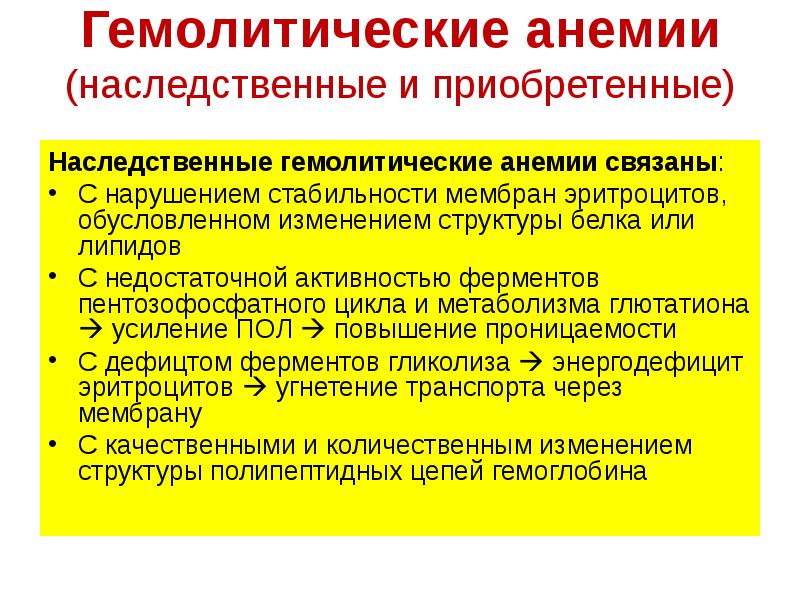 Гемолитические анемии
(наследственные и приобретенные)

Наследственные гемолитические анемии связаны:

• С нарушением стабильности мембран эритроцитов, обусловленном изменением структуры белка или липидов
• С недостаточной активностью ферментов пентозофосфатного цикла и метаболизма глютатиона → усиление ПОЛ → повышение проницаемости
• С дефицтом ферментов гликолиза → энергодефицит эритроцитов → угнетение транспорта через мембрану
• С качественными и количественным изменением структуры полипептидных цепей гемоглобина